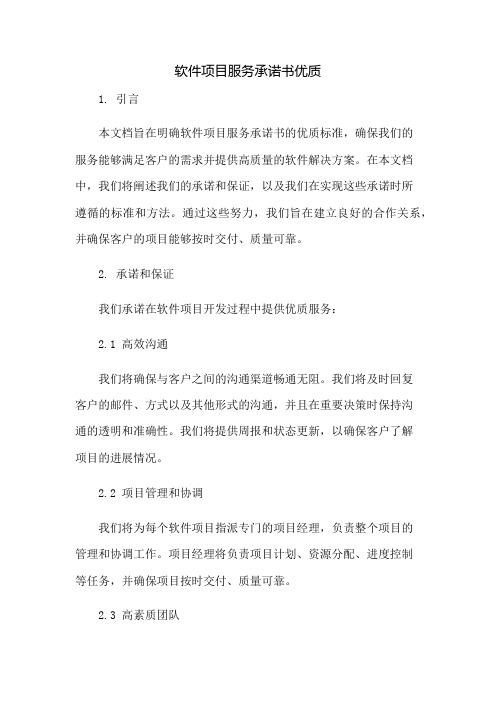 软件项目服务承诺书优质

1. 引言

本文档旨在明确软件项目服务承诺书的优质标准，确保我们的服务能够满足客户的需求并提供高质量的软件解决方案。在本文档中，我们将阐述我们的承诺和保证，以及我们在实现这些承诺时所遵循的标准和方法。通过这些努力，我们旨在建立良好的合作关系，并确保客户的项目能够按时交付、质量可靠。

2. 承诺和保证

我们承诺在软件项目开发过程中提供优质服务：

2.1 高效沟通

我们将确保与客户之间的沟通渠道畅通无阻。我们将及时回复客户的邮件、方式以及其他形式的沟通，并且在重要决策时保持沟通的透明和准确性。我们将提供周报和状态更新，以确保客户了解项目的进展情况。

2.2 项目管理和协调

我们将为每个软件项目指派专门的项目经理，负责整个项目的管理和协调工作。项目经理将负责项目计划、资源分配、进度控制等任务，并确保项目按时交付、质量可靠。

2.3 高素质团队